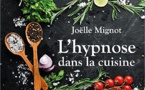 Joëlle Mignot

L'hypnose dans la cuisine